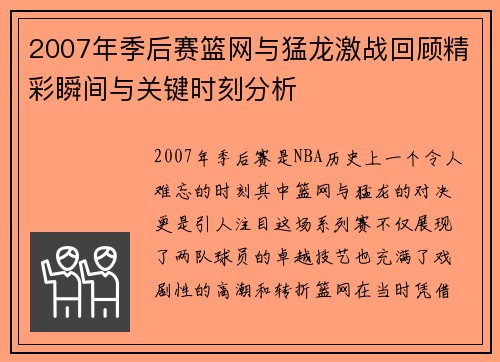 2007年季后赛篮网与猛龙激战回顾精彩瞬间与关键时刻分析

2007年季后赛是NBA历史上一个令人难忘的时刻其中篮网与猛龙的对决更是引人注目这场系列赛不仅展现了两队球员的卓越技艺也充满了戏剧性的高潮和转折篮网在当时凭借